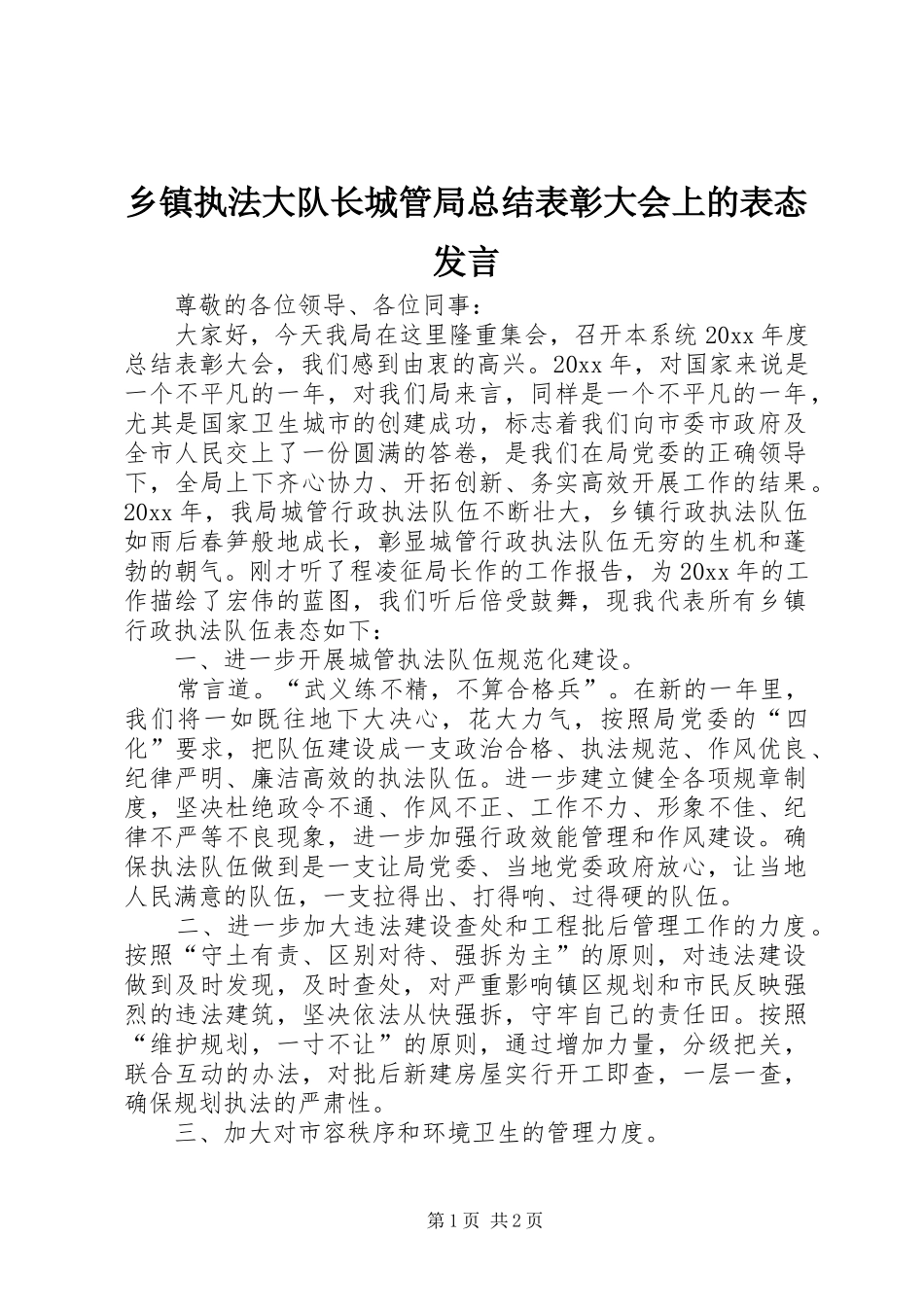 乡镇执法大队长城管局总结表彰大会上的表态发言

尊敬的各位领导、各位同事：

大家好，今天我局在这里隆重集会，召开本系统20xx年度总结表彰大会，我们感到由衷的高兴。20xx年，对国家来说是一个不平凡的一年，对我们局来言，同样是一个不平凡的一年，尤其是国家卫生城市的创建成功，标志着我们向市委市政府及全市人民交上了一份圆满的答卷，是我们在局党委的正确领导下，全局上下齐心协力、开拓创新、务实高效开展工作的结果。20xx年，我局城管行政执法队伍不断壮大，乡镇行政执法队伍如雨后春笋般地成长，彰显城管行政执法队伍无穷的生机和蓬勃的朝气。刚才听了程凌征局长作的工作报告，为20xx年的工作描绘了宏伟的蓝图，我们听后倍受鼓舞，现我代表所有乡镇行政执法队伍表态如下：

一、进一步开展城管执法队伍规范化建设。

常言道。“武义练不精，不算合格兵”。在新的一年里，我们将一如既往地下大决心，花大力气，按照局党委的“四化”要求，把队伍建设成一支政治合格、执法规范、作风优良、纪律严明、廉洁高效的执法队伍。进一步建立健全各项规章制度，坚决杜绝政令不通、作风不正、工作不力、形象不佳、纪律不严等不良现象，进一步加强行政效能管理和作风建设。确保执法队伍做到是一支让局党委、当地党委政府放心，让当地人民满意的队伍，一支拉得出、打得响、过得硬的队伍。

二、进一步加大违法建设查处和工程批后管理工作的力度。按照“守土有责、区别对待、强拆为主”的原则，对违法建设做到及时发现，及时查处，对严重影响镇区规划和市民反映强烈的违法建筑，坚决依法从快强拆，守牢自己的责任田。按照“维护规划，一寸不让”的原则，通过增加力量，分级把关，联合互动的办法，对批后新建房屋实行开工即查，一层一查，确保规划执法的严肃性。

三、加大对市容秩序和环境卫生的管理力度。

第1页 共2页